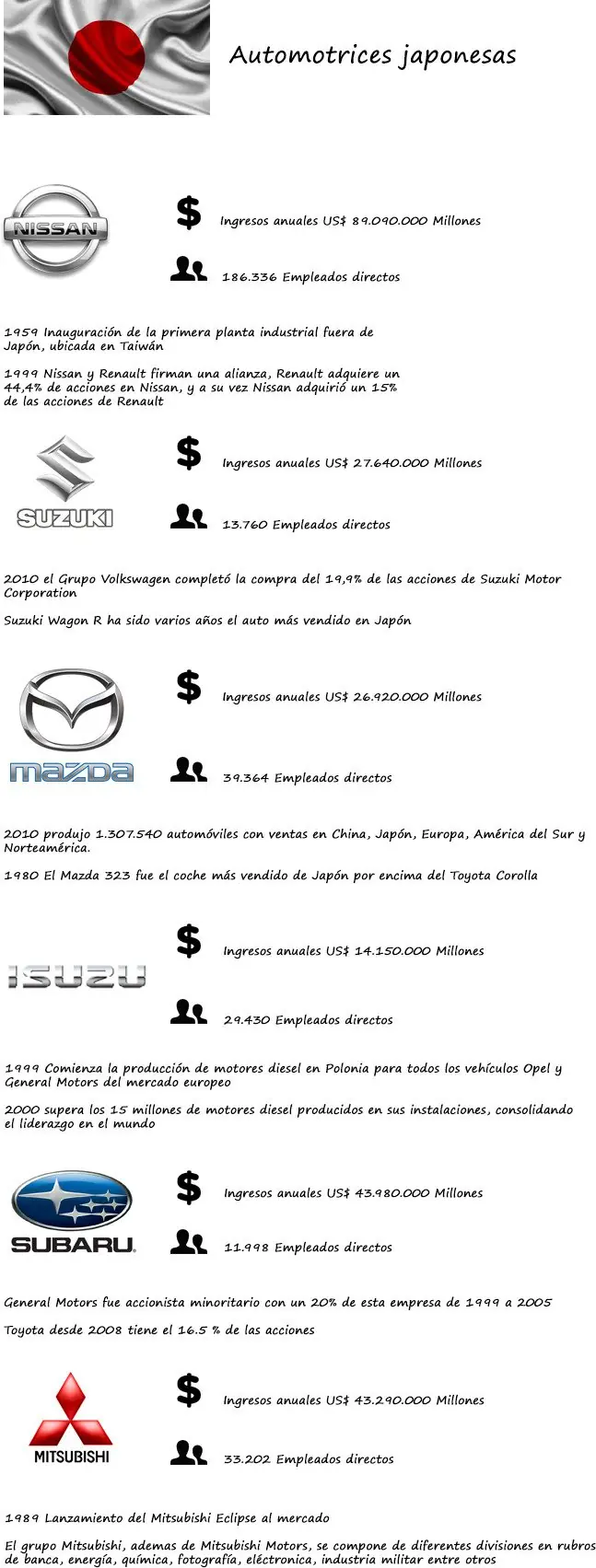 Automotrices japonesas

NISSAN

$ Ingresos anuales US$ 89.090.000 Millones

186.336 Empleados directos

1959 Inauguración de la primera planta industrial fuera de Japón, ubicada en Taiwán

1999 Nissan y Renault firman una alianza, Renault adquiere un 44,4% de acciones en Nissan, y a su vez Nissan adquirió un 15% de las acciones de Renault

SUZUKI

$ Ingresos anuales US$ 27.640.000 Millones

13.760 Empleados directos

2010 el Grupo Volkswagen completó la compra del 19,9% de las acciones de Suzuki Motor Corporation

Suzuki Wagon R ha sido varios años el auto más vendido en Japón

mazda

$ Ingresos anuales US$ 26.920.000 Millones

39.364 Empleados directos

2010 produjo 1.307.540 automóviles con ventas en China, Japón, Europa, América del Sur y Norteamérica.

1980 El Mazda 323 fue el coche más vendido de Japón por encima del Toyota Corolla

ISUZU

$ Ingresos anuales US$ 14.150.000 Millones

29.430 Empleados directos

1999 Comienza la producción de motores diesel en Polonia para todos los vehículos Opel y General Motors del mercado europeo

2000 supera los 15 millones de motores diesel producidos en sus instalaciones, consolidando el liderazgo en el mundo

SUBARU.

$ Ingresos anuales US$ 43.980.000 Millones

11.998 Empleados directos

General Motors fue accionista minoritario con un 20% de esta empresa de 1999 a 2005

Toyota desde 2008 tiene el 16.5 % de las acciones

MITSUBISHI

$ Ingresos anuales US$ 43.290.000 Millones

33.202 Empleados directos

1989 Lanzamiento del Mitsubishi Eclipse al mercado

El grupo Mitsubishi, ademas de Mitsubishi Motors, se compone de diferentes divisiones en rubros de banca, energía, química, fotografía, eléctronica, industria militar entre otros